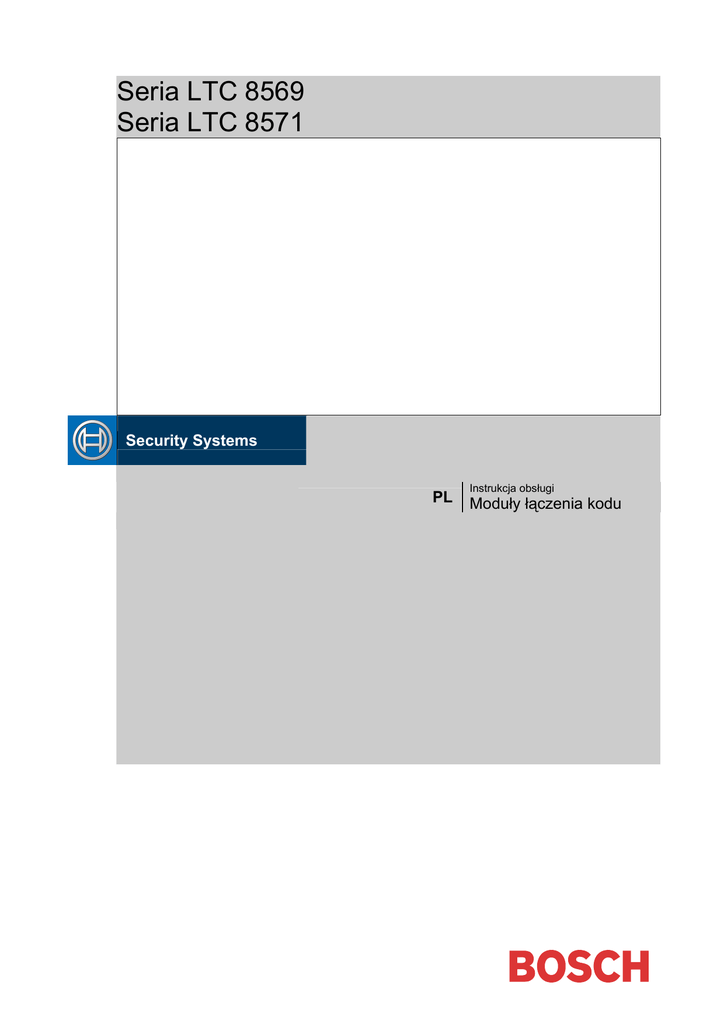 Seria LTC 8569
Seria LTC 8571

Security Systems

PL

Instrukcja obsługi
Moduły łączenia kodu

BOSCH